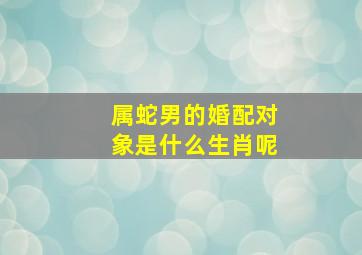 属蛇男的婚配对象是什么生肖呢